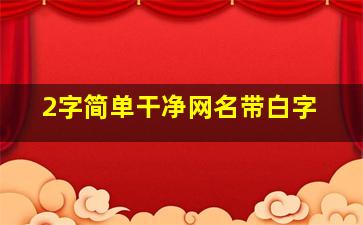 2字简单干净网名带白字